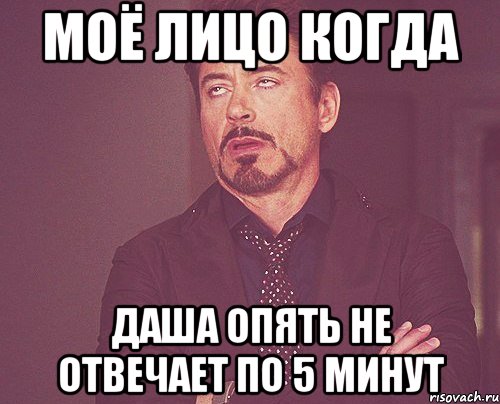 МОЁ ЛИЦО КОГДА

ДАША ОПЯТЬ НЕ ОТВЕЧАЕТ ПО 5 МИНУТ

risovach.ru